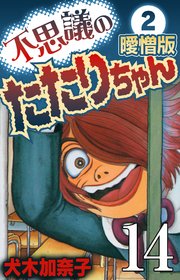 不思議の
2
曖憎版
たたりちゃん
14
犬木加奈子